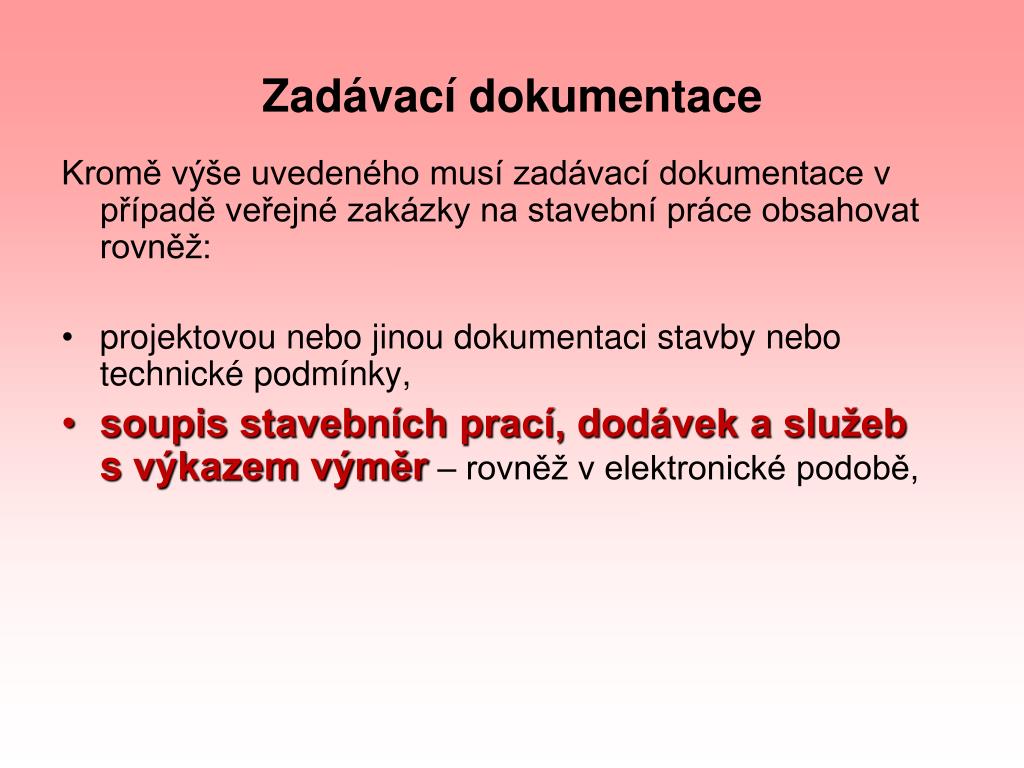 Zadávací dokumentace

Kromě výše uvedeného musí zadávací dokumentace v případě veřejné zakázky na stavební práce obsahovat rovněž:

• projektovou nebo jinou dokumentaci stavby nebo technické podmínky,
• soupis stavebních prací, dodávek a služeb s výkazem výměr – rovněž v elektronické podobě,